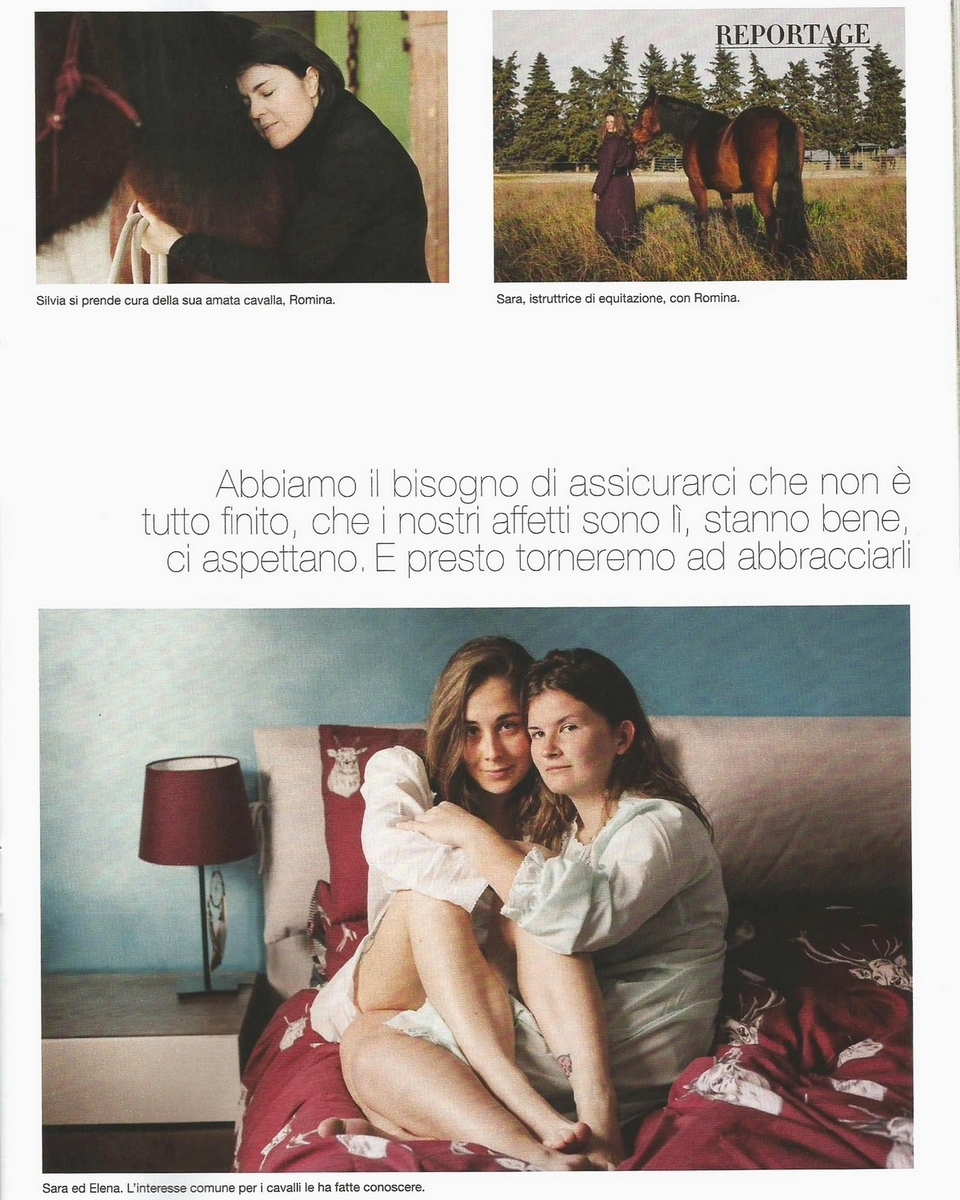 REPORTAGE

Silvia si prende cura della sua amata cavalla, Romina.

Sara, istruttrice di equitazione, con Romina.

Abbiamo il bisogno di assicurarci che non è tutto finito, che i nostri affetti sono lì, stanno bene, ci aspettano. E presto torneremo ad abbracciarli

Sara ed Elena. L'interesse comune per i cavalli le ha fatte conoscere.